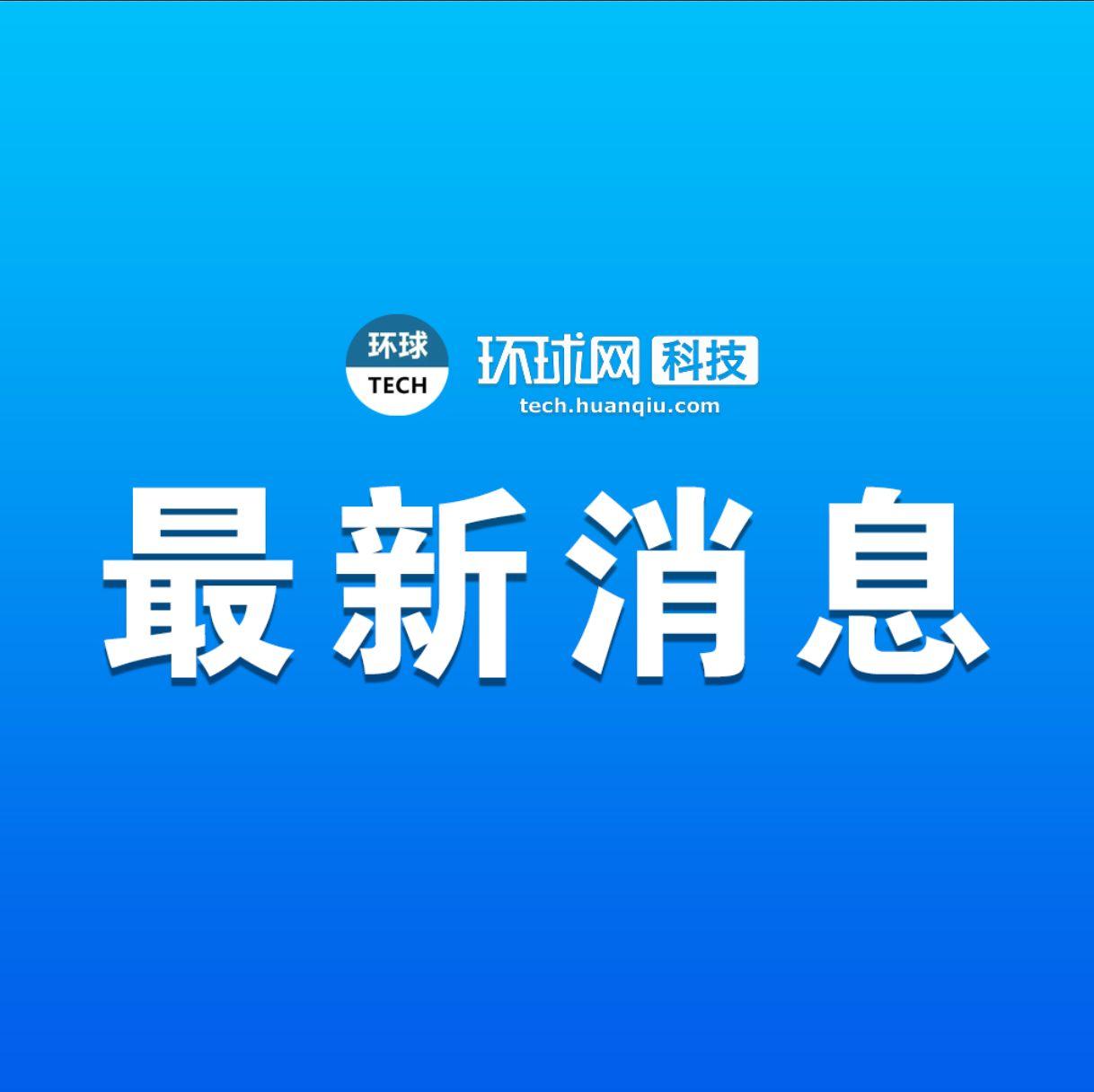 环球
TECH

环球网 科技
tech.huanqiu.com

最新消息